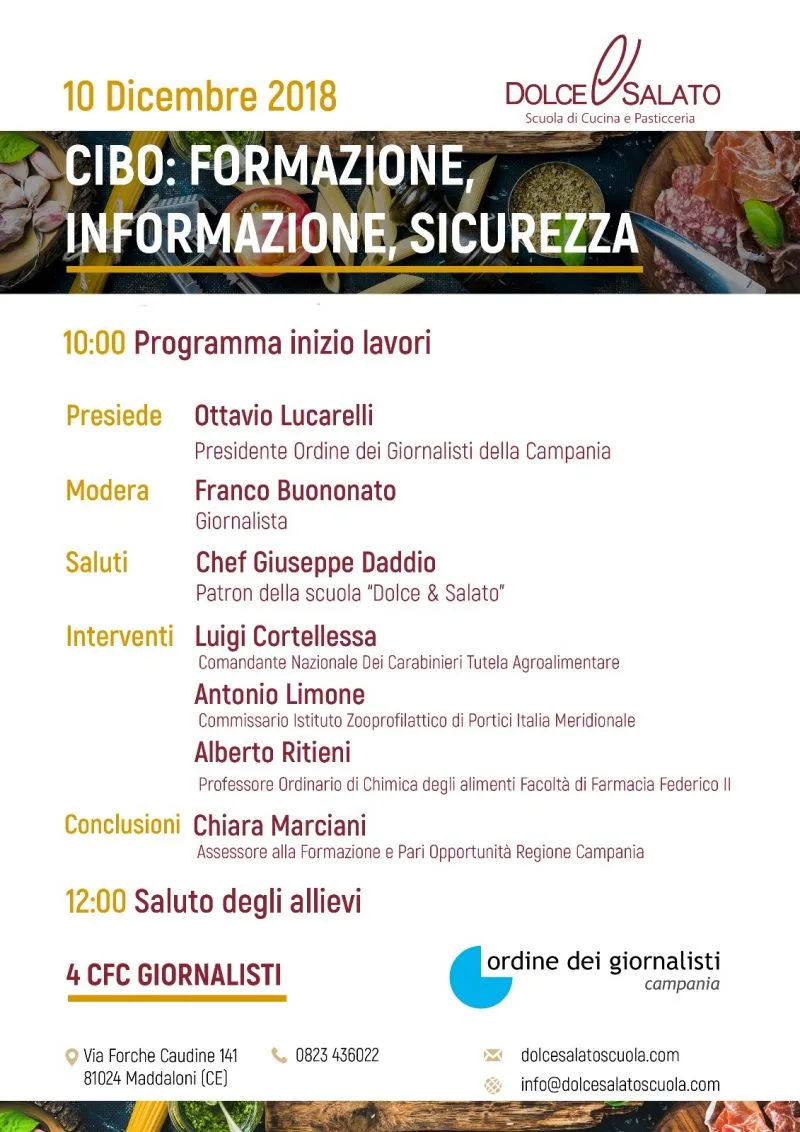 10 Dicembre 2018

DOLCE & SALATO
Scuola di Cucina e Pasticceria

CIBO: FORMAZIONE, INFORMAZIONE, SICUREZZA

10:00 Programma inizio lavori

Presiede Ottavio Lucarelli
Presidente Ordine dei Giornalisti della Campania

Modera Franco Buononato
Giornalista

Saluti Chef Giuseppe Daddio
Patron della scuola "Dolce & Salato"

Interventi Luigi Cortellessa
Comandante Nazionale Dei Carabinieri Tutela Agroalimentare

Antonio Limone
Commissario Istituto Zooprofilattico di Portici Italia Meridionale

Alberto Ritieni
Professore Ordinario di Chimica degli alimenti Facoltà di Farmacia Federico II

Conclusioni Chiara Marciani
Assessore alla Formazione e Pari Opportunità Regione Campania

12:00 Saluto degli allievi

4 CFC GIORNALISTI

ordine dei giornalisti
campania

Via Forche Caudine 141
81024 Maddaloni (CE)

0823 436022

dolcesalatoscuola.com

info@dolcesalatoscuola.com